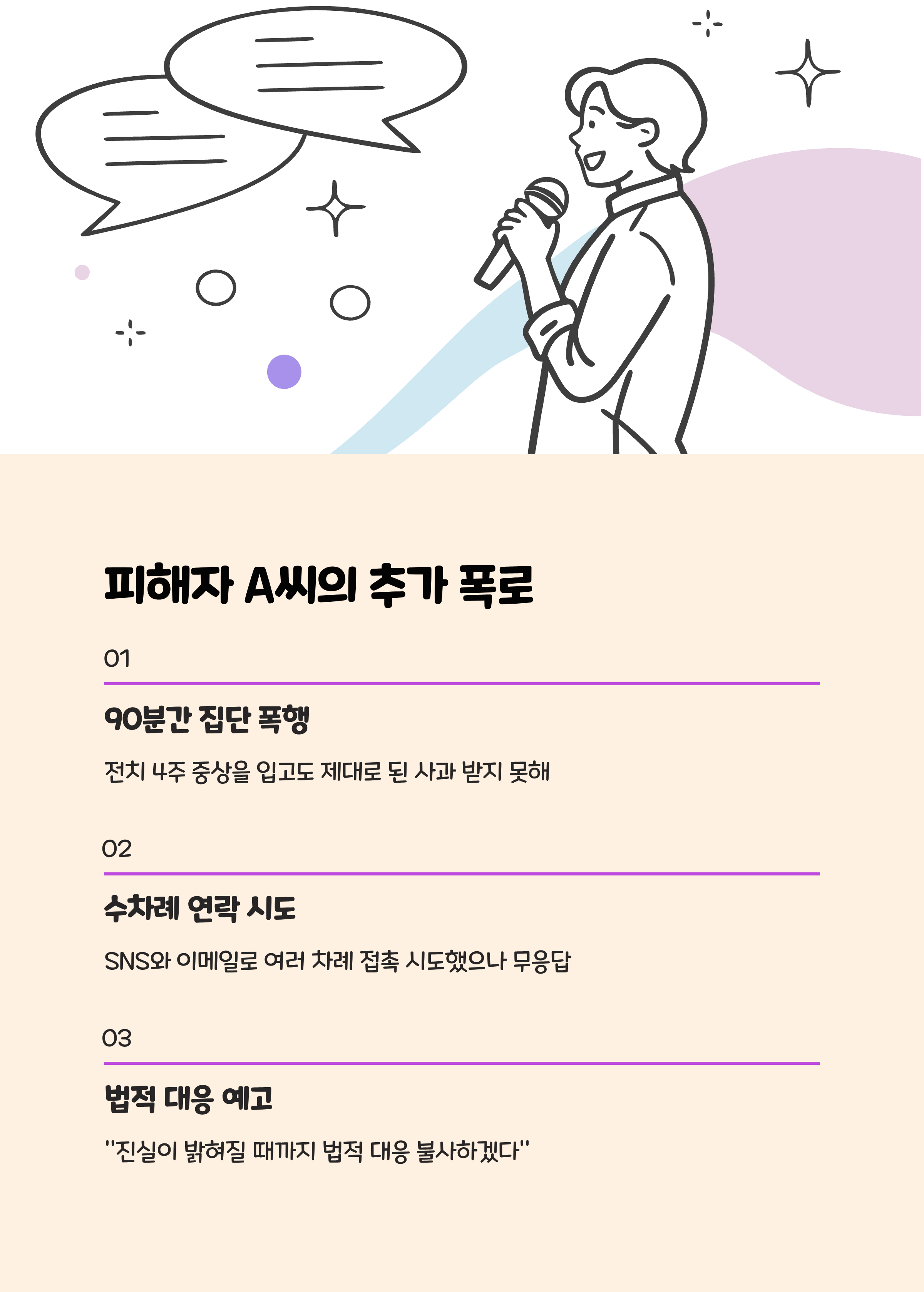 피해자 A씨의 추가 폭로

01

90분간 집단 폭행

전치 4주 중상을 입고도 제대로 된 사과 받지 못해

02

수차례 연락 시도

SNS와 이메일로 여러 차례 접촉 시도했으나 무응답

03

법적 대응 예고

"진실이 밝혀질 때까지 법적 대응 불사하겠다"